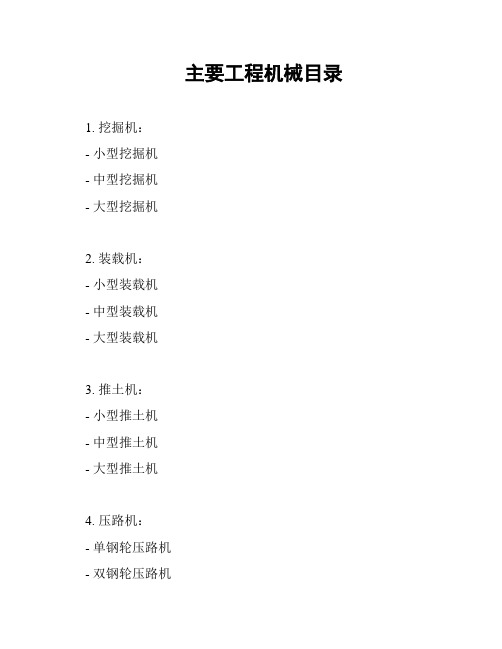 主要工程机械目录

1. 挖掘机：

- 小型挖掘机

- 中型挖掘机

- 大型挖掘机

2. 装载机：

- 小型装载机

- 中型装载机

- 大型装载机

3. 推土机：

- 小型推土机

- 中型推土机

- 大型推土机

4. 压路机：

- 单钢轮压路机

- 双钢轮压路机